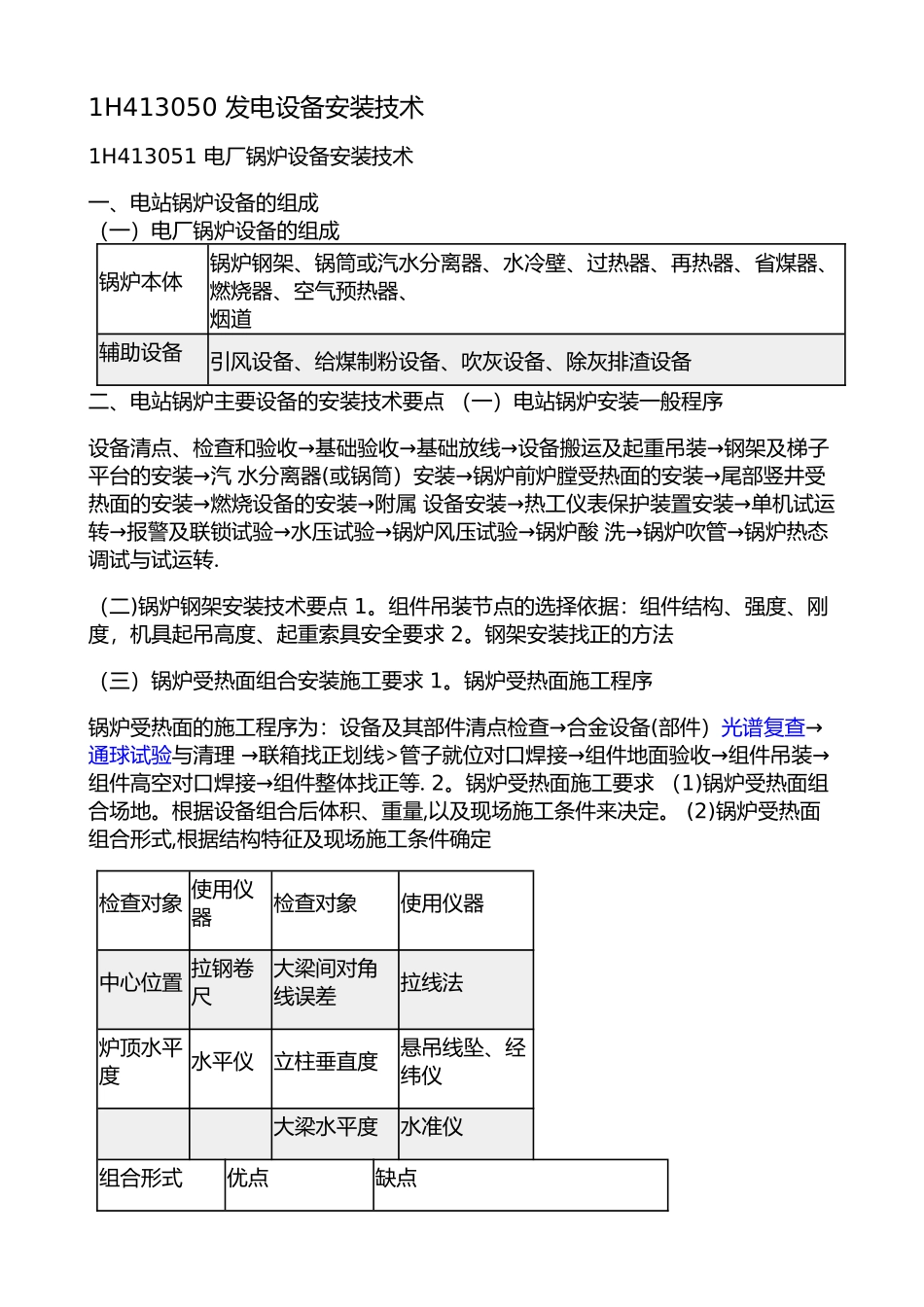 1H413050 发电设备安装技术

1H413051 电厂锅炉设备安装技术

一、电站锅炉设备的组成
（一）电厂锅炉设备的组成

| 锅炉本体 | 锅炉钢架、锅筒或汽水分离器、水冷壁、过热器、再热器、省煤器、燃烧器、空气预热器、烟道 |
|---|---|
| 辅助设备 | 引风设备、给煤制粉设备、吹灰设备、除灰排渣设备 |

二、电站锅炉主要设备的安装技术要点 （一）电站锅炉安装一般程序

设备清点、检查和验收→基础验收→基础放线→设备搬运及起重吊装→钢架及梯子平台的安装→汽 水分离器(或锅筒）安装→锅炉前炉膛受热面的安装→尾部竖井受热面的安装→燃烧设备的安装→附属 设备安装→热工仪表保护装置安装→单机试运转→报警及联锁试验→水压试验→锅炉风压试验→锅炉酸 洗→锅炉吹管→锅炉热态调试与试运转.

（二)锅炉钢架安装技术要点 1。组件吊装节点的选择依据：组件结构、强度、刚度，机具起吊高度、起重索具安全要求 2。钢架安装找正的方法

（三）锅炉受热面组合安装施工要求 1。锅炉受热面施工程序

锅炉受热面的施工程序为：设备及其部件清点检查→合金设备(部件）光谱复查→通球试验与清理 →联箱找正划线>管子就位对口焊接→组件地面验收→组件吊装→组件高空对口焊接→组件整体找正等. 2。锅炉受热面施工要求 (1)锅炉受热面组合场地。根据设备组合后体积、重量,以及现场施工条件来决定。 (2)锅炉受热面组合形式,根据结构特征及现场施工条件确定

| 检查对象 | 使用仪器 | 检查对象 | 使用仪器 |
|---|---|---|---|
| 中心位置 | 拉钢卷尺 | 大梁间对角线误差 | 拉线法 |
| 炉顶水平度 | 水平仪 | 立柱垂直度 | 悬吊线坠、经纬仪 |
|  |  | 大梁水平度 | 水准仪 |

| 组合形式 | 优点 | 缺点 |
|---|---|---|